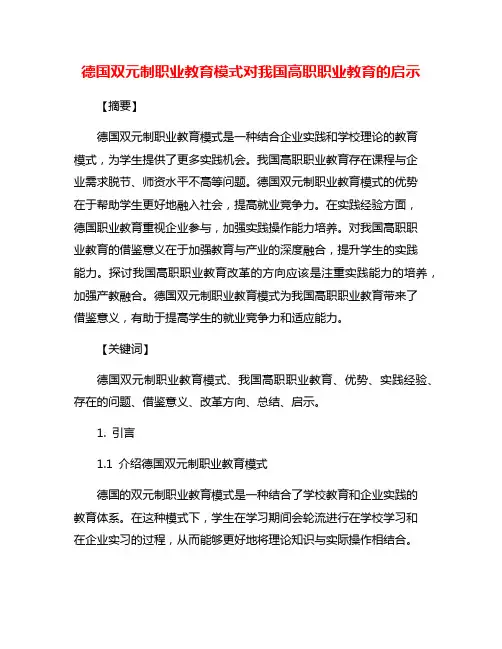 德国双元制职业教育模式对我国高职职业教育的启示

【摘要】

德国双元制职业教育模式是一种结合企业实践和学校理论的教育模式，为学生提供了更多实践机会。我国高职职业教育存在课程与企业需求脱节、师资水平不高等问题。德国双元制职业教育模式的优势在于帮助学生更好地融入社会，提高就业竞争力。在实践经验方面，德国职业教育重视企业参与，加强实践操作能力培养。对我国高职职业教育的借鉴意义在于加强教育与产业的深度融合，提升学生的实践能力。探讨我国高职职业教育改革的方向应该是注重实践能力的培养，加强产教融合。德国双元制职业教育模式为我国高职职业教育带来了借鉴意义，有助于提高学生的就业竞争力和适应能力。

【关键词】

德国双元制职业教育模式、我国高职职业教育、优势、实践经验、存在的问题、借鉴意义、改革方向、总结、启示。

1. 引言

1.1 介绍德国双元制职业教育模式

德国的双元制职业教育模式是一种结合了学校教育和企业实践的教育体系。在这种模式下，学生在学习期间会轮流进行在学校学习和在企业实习的过程，从而能够更好地将理论知识与实际操作相结合。